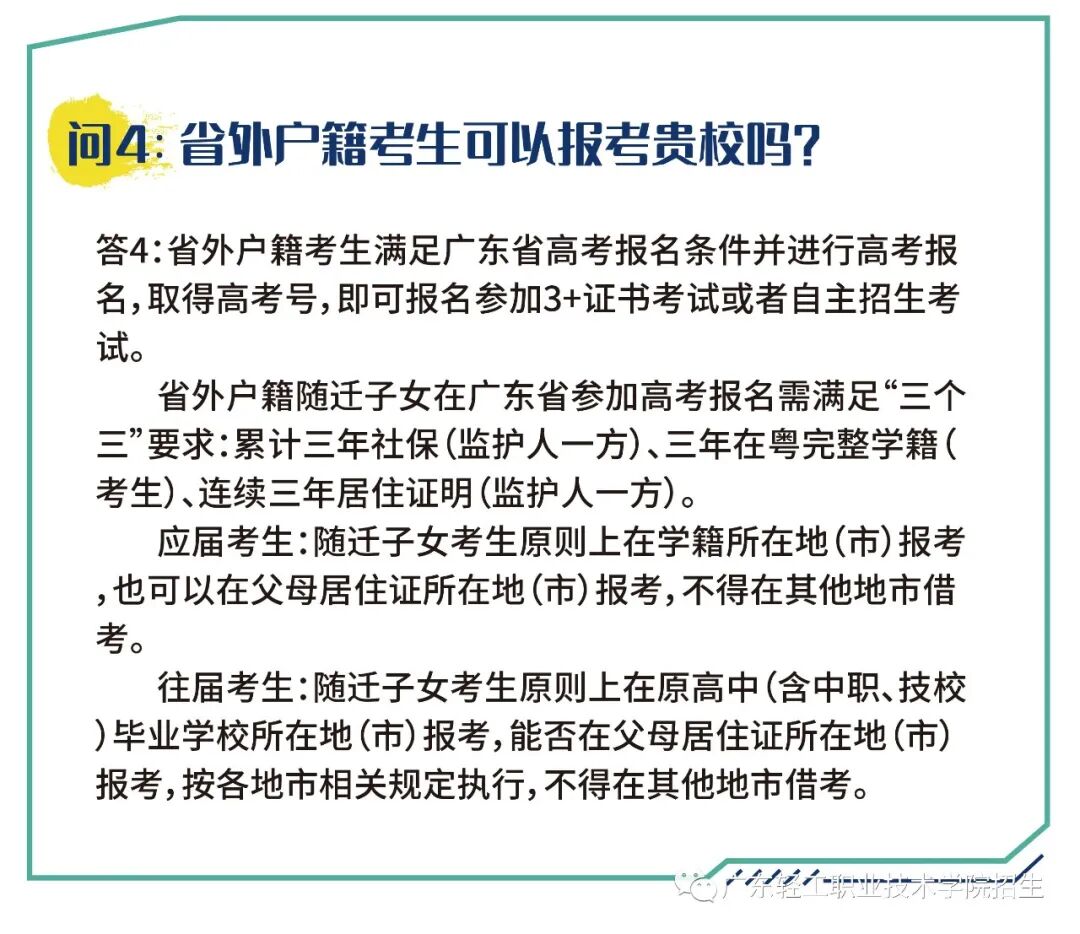 问4：省外户籍考生可以报考贵校吗？

答4：省外户籍考生满足广东省高考报名条件并进行高考报名，取得高考号，即可报名参加3+证书考试或者自主招生考试。

省外户籍随迁子女在广东省参加高考报名需满足“三个三”要求：累计三年社保（监护人一方）、三年在粤完整学籍（考生）、连续三年居住证明（监护人一方）。

应届考生：随迁子女考生原则上在学籍所在地（市）报考，也可以在父母居住证所在地（市）报考，不得在其他地市借考。

往届考生：随迁子女考生原则上在原高中（含中职、技校）毕业学校所在地（市）报考，能否在父母居住证所在地（市）报考，按各地市相关规定执行，不得在其他地市借考。

广东轻工职业技术学院招生